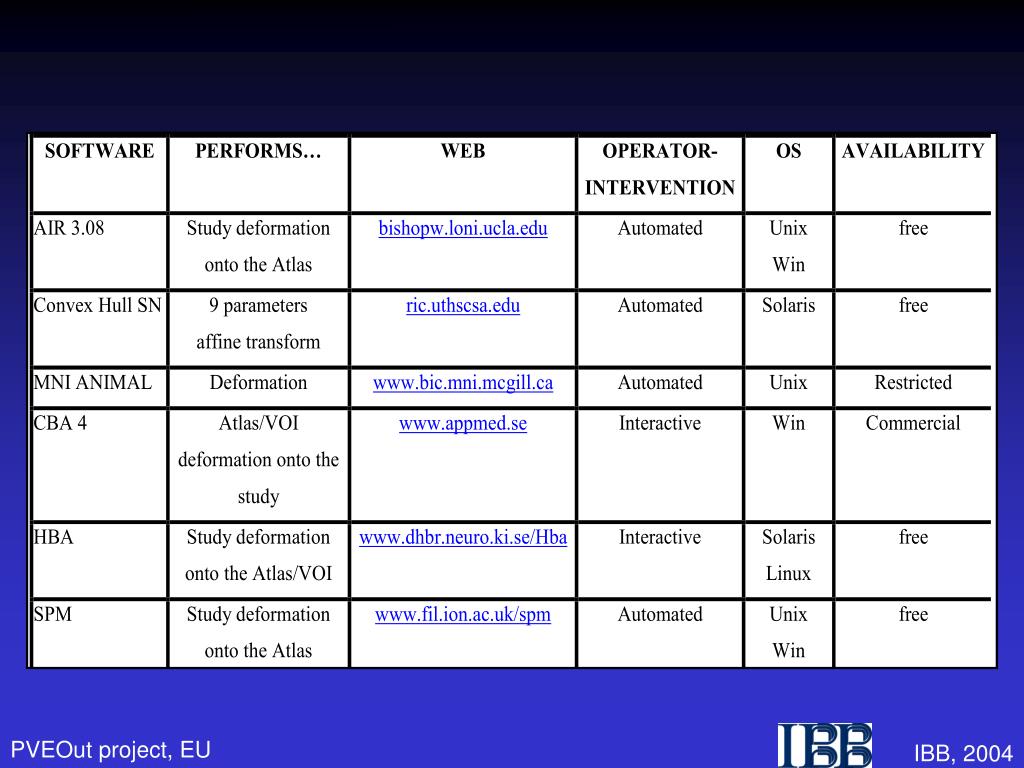 | SOFTWARE | PERFORMS… | WEB | OPERATOR-INTERVENTION | OS | AVAILABILITY |
|---|---|---|---|---|---|
| AIR 3.08 | Study deformation onto the Atlas | bishopw.loni.ucla.edu | Automated | Unix Win | free |
| Convex Hull SN | 9 parameters affine transform | ric.uthscsa.edu | Automated | Solaris | free |
| MNI ANIMAL | Deformation | www.bic.mni.mcgill.ca | Automated | Unix | Restricted |
| CBA 4 | Atlas/VOI deformation onto the study | www.appmed.se | Interactive | Win | Commercial |
| HBA | Study deformation onto the Atlas/VOI | www.dhbr.neuro.ki.se/Hba | Interactive | Solaris Linux | free |
| SPM | Study deformation onto the Atlas | www.fil.ion.ac.uk/spm | Automated | Unix Win | free |

PVEOut project, EU

IBB

IBB, 2004